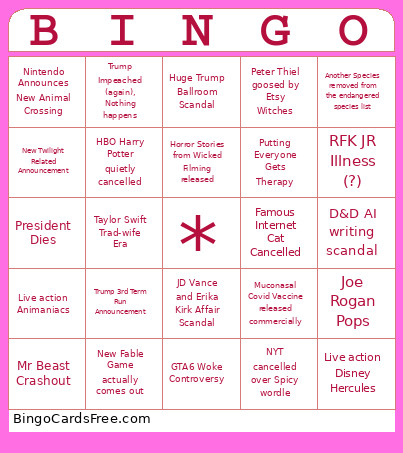 | B | I | N | G | O |
|---|---|---|---|---|
| Nintendo Announces New Animal Crossing | Trump Impeached (again), Nothing happens | Huge Trump Ballroom Scandal | Peter Thiel goosed by Etsy Witches | Another Species removed from the endangered species list |
| New Twilight Related Announcement | HBO Harry Potter quietly cancelled | Horror Stories from Wicked Filming released | Putting Everyone Gets Therapy | RFK JR Illness (?) |
| President Dies | Taylor Swift Trad-wife Era | * | Famous Internet Cat Cancelled | D&D AI writing scandal |
| Live action Animaniacs | Trump 3rd Term Run Announcement | JD Vance and Erika Kirk Affair Scandal | Muconasal Covid Vaccine released commercially | Joe Rogan Pops |
| Mr Beast Crashout | New Fable Game actually comes out | GTA6 Woke Controversy | NYT cancelled over Spicy wordle | Live action Disney Hercules |

BingoCardsFree.com